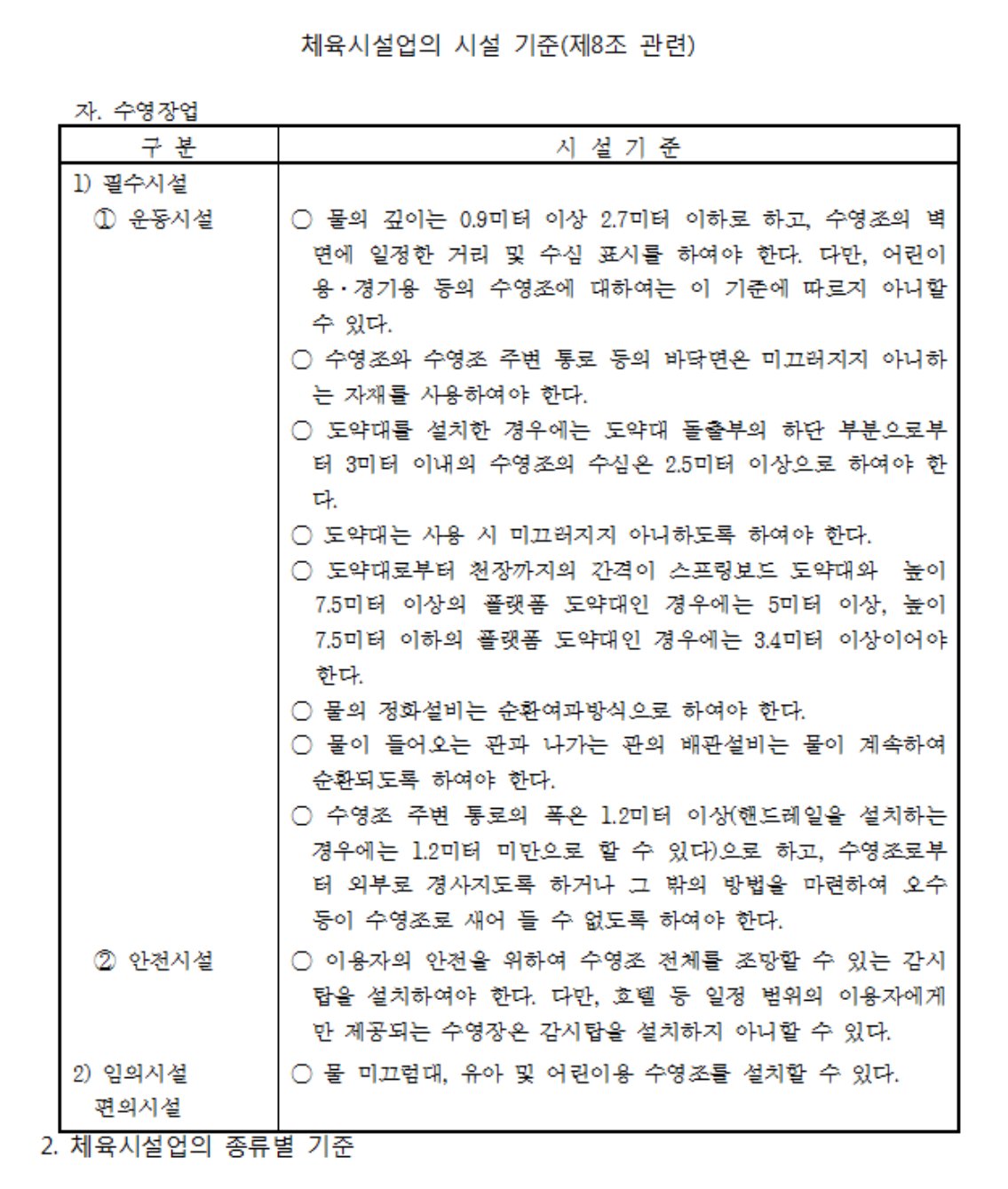 체육시설업의 시설 기준(제8조 관련)

자. 수영장업

| 구 분 | 시 설 기 준 |
|---|---|
| 1) 필수시설 | |
| ① 운동시설 | ○ 물의 깊이는 0.9미터 이상 2.7미터 이하로 하고, 수영조의 벽면에 일정한 거리 및 수심 표시를 하여야 한다. 다만, 어린이용·경기용 등의 수영조에 대하여는 이 기준에 따르지 아니할 수 있다. ○ 수영조와 수영조 주변 통로 등의 바닥면은 미끄러지지 아니하는 자재를 사용하여야 한다. ○ 도약대를 설치한 경우에는 도약대 돌출부의 하단 부분으로부터 3미터 이내의 수영조의 수심은 2.5미터 이상으로 하여야 한다. ○ 도약대는 사용 시 미끄러지지 아니하도록 하여야 한다. ○ 도약대로부터 천장까지의 간격이 스프링보드 도약대와 높이 7.5미터 이상의 플랫폼 도약대인 경우에는 5미터 이상, 높이 7.5미터 이하의 플랫폼 도약대인 경우에는 3.4미터 이상이어야 한다. ○ 물의 정화설비는 순환여과방식으로 하여야 한다. ○ 물이 들어오는 관과 나가는 관의 배관설비는 물이 계속하여 순환되도록 하여야 한다. ○ 수영조 주변 통로의 폭은 1.2미터 이상(핸드레일을 설치하는 경우에는 1.2미터 미만으로 할 수 있다)으로 하고, 수영조로부터 외부로 경사지도록 하거나 그 밖의 방법을 마련하여 오수 등이 수영조로 새어 들 수 없도록 하여야 한다. |
| ② 안전시설 | ○ 이용자의 안전을 위하여 수영조 전체를 조망할 수 있는 감시탑을 설치하여야 한다. 다만, 호텔 등 일정 범위의 이용자에게만 제공되는 수영장은 감시탑을 설치하지 아니할 수 있다. |
| 2) 임의시설 편의시설 | ○ 물 미끄럼대, 유아 및 어린이용 수영조를 설치할 수 있다. |

2. 체육시설업의 종류별 기준